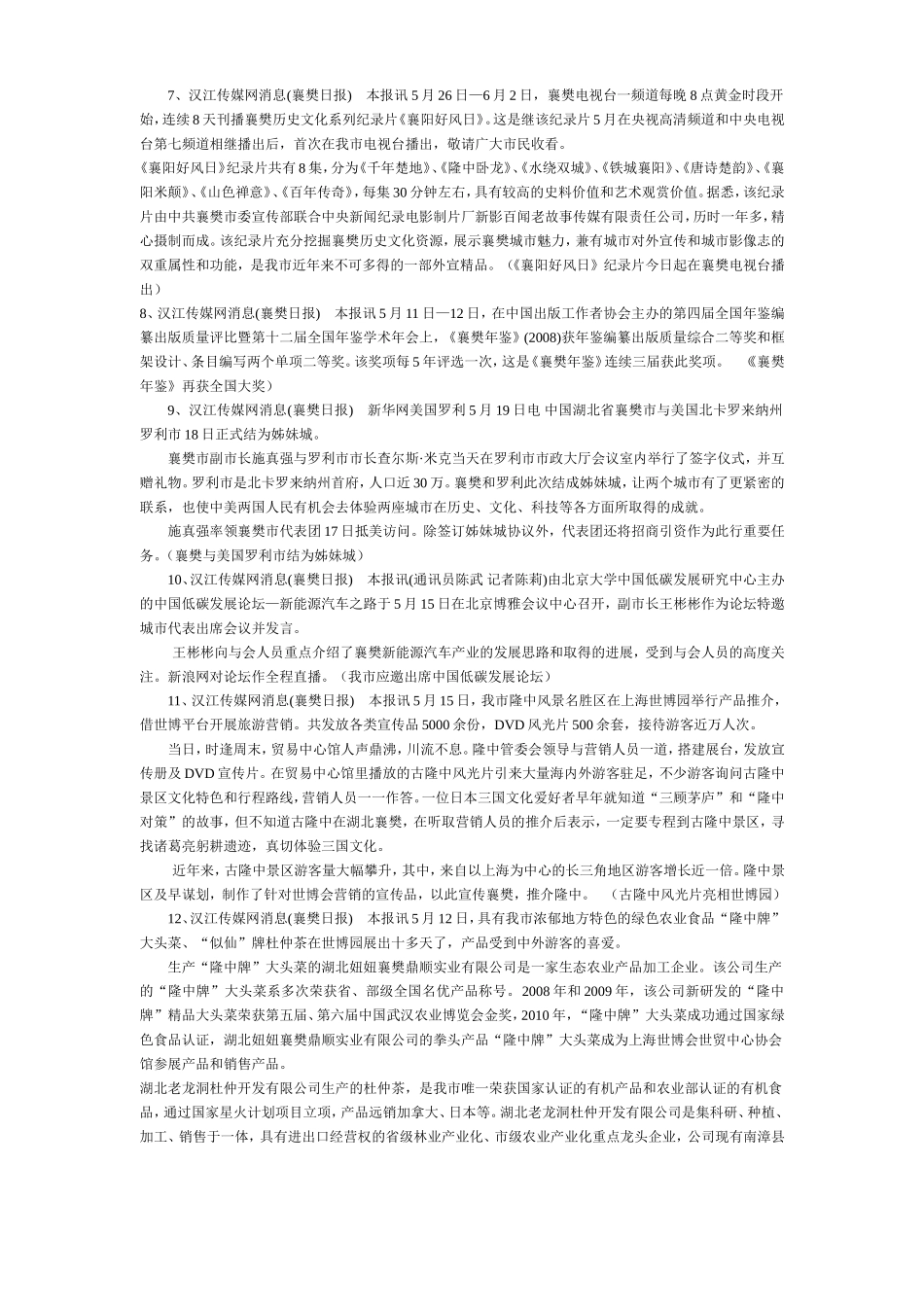 7、汉江传媒网消息(襄樊日报)　本报讯 5 月 26 日—6 月 2 日，襄樊电视台一频道每晚 8 点黄金时段开始，连续 8 天刊播襄樊历史文化系列纪录片《襄阳好风日》。这是继该纪录片 5 月在央视高清频道和中央电视台第七频道相继播出后，首次在我市电视台播出，敬请广大市民收看。

《襄阳好风日》纪录片共有 8 集，分为《千年楚地》、《隆中卧龙》、《水绕双城》、《铁城襄阳》、《唐诗楚韵》、《襄阳米颠》、《山色禅意》、《百年传奇》，每集 30 分钟左右，具有较高的史料价值和艺术观赏价值。据悉，该纪录片由中共襄樊市委宣传部联合中央新闻纪录电影制片厂新影百闻老故事传媒有限责任公司，历时一年多，精心摄制而成。该纪录片充分挖掘襄樊历史文化资源，展示襄樊城市魅力，兼有城市对外宣传和城市影像志的双重属性和功能，是我市近年来不可多得的一部外宣精品。（《襄阳好风日》纪录片今日起在襄樊电视台播出）

8、汉江传媒网消息(襄樊日报)　本报讯 5 月 11 日—12 日，在中国出版工作者协会主办的第四届全国年鉴编纂出版质量评比暨第十二届全国年鉴学术年会上，《襄樊年鉴》(2008)获年鉴编纂出版质量综合二等奖和框架设计、条目编写两个单项二等奖。该奖项每 5 年评选一次，这是《襄樊年鉴》连续三届获此奖项。　《襄樊年鉴》再获全国大奖）

9、汉江传媒网消息(襄樊日报)　新华网美国罗利 5 月 19 日电 中国湖北省襄樊市与美国北卡罗来纳州罗利市 18 日正式结为姊妹城。

襄樊市副市长施真强与罗利市市长查尔斯·米克当天在罗利市市政大厅会议室内举行了签字仪式，并互赠礼物。罗利市是北卡罗来纳州首府，人口近 30 万。襄樊和罗利此次结成姊妹城，让两个城市有了更紧密的联系，也使中美两国人民有机会去体验两座城市在历史、文化、科技等各方面所取得的成就。

施真强率领襄樊市代表团 17 日抵美访问。除签订姊妹城协议外，代表团还将招商引资作为此行重要任务。（襄樊与美国罗利市结为姊妹城）

10、汉江传媒网消息(襄樊日报)　本报讯(通讯员陈武 记者陈莉)由北京大学中国低碳发展研究中心主办的中国低碳发展论坛—新能源汽车之路于 5 月 15 日在北京博雅会议中心召开，副市长王彬彬作为论坛特邀城市代表出席会议并发言。

王彬彬向与会人员重点介绍了襄樊新能源汽车产业的发展思路和取得的进展，受到与会人员的高度关注。新浪网对论坛作全程直播。（我市应邀出席中国低碳发展论坛）

11、汉江传媒网消息(襄樊日报)　本报讯 5 月 15 日，我市隆中风景名胜区在上海世博园举行产品推介，借世博平台开展旅游营销。共发放各类宣传品 5000 余份，DVD 风光片 500 余套，接待游客近万人次。

当日，时逢周末，贸易中心馆人声鼎沸，川流不息。隆中管委会领导与营销人员一道，搭建展台，发放宣传册及 DVD 宣传片。在贸易中心馆里播放的古隆中风光片引来大量海内外游客驻足，不少游客询问古隆中景区文化特色和行程路线，营销人员一一作答。一位日本三国文化爱好者早年就知道“三顾茅庐”和“隆中对策”的故事，但不知道古隆中在湖北襄樊，在听取营销人员的推介后表示，一定要专程到古隆中景区，寻找诸葛亮躬耕遗迹，真切体验三国文化。

近年来，古隆中景区游客量大幅攀升，其中，来自以上海为中心的长三角地区游客增长近一倍。隆中景区及早谋划，制作了针对世博会营销的宣传品，以此宣传襄樊，推介隆中。　（古隆中风光片亮相世博园）

12、汉江传媒网消息(襄樊日报)　本报讯 5 月 12 日，具有我市浓郁地方特色的绿色农业食品“隆中牌”大头菜、“似仙”牌杜仲茶在世博园展出十多天了，产品受到中外游客的喜爱。

生产“隆中牌”大头菜的湖北妞妞襄樊鼎顺实业有限公司是一家生态农业产品加工企业。该公司生产的“隆中牌”大头菜系多次荣获省、部级全国名优产品称号。2008 年和 2009 年，该公司新研发的“隆中牌”精品大头菜荣获第五届、第六届中国武汉农业博览会金奖，2010 年，“隆中牌”大头菜成功通过国家绿色食品认证，湖北妞妞襄樊鼎顺实业有限公司的拳头产品“隆中牌”大头菜成为上海世博会世贸中心协会馆参展产品和销售产品。

湖北老龙洞杜仲开发有限公司生产的杜仲茶，是我市唯一荣获国家认证的有机产品和农业部认证的有机食品，通过国家星火计划项目立项，产品远销加拿大、日本等。湖北老龙洞杜仲开发有限公司是集科研、种植、加工、销售于一体，具有进出口经营权的省级林业产业化、市级农业产业化重点龙头企业，公司现有南漳县